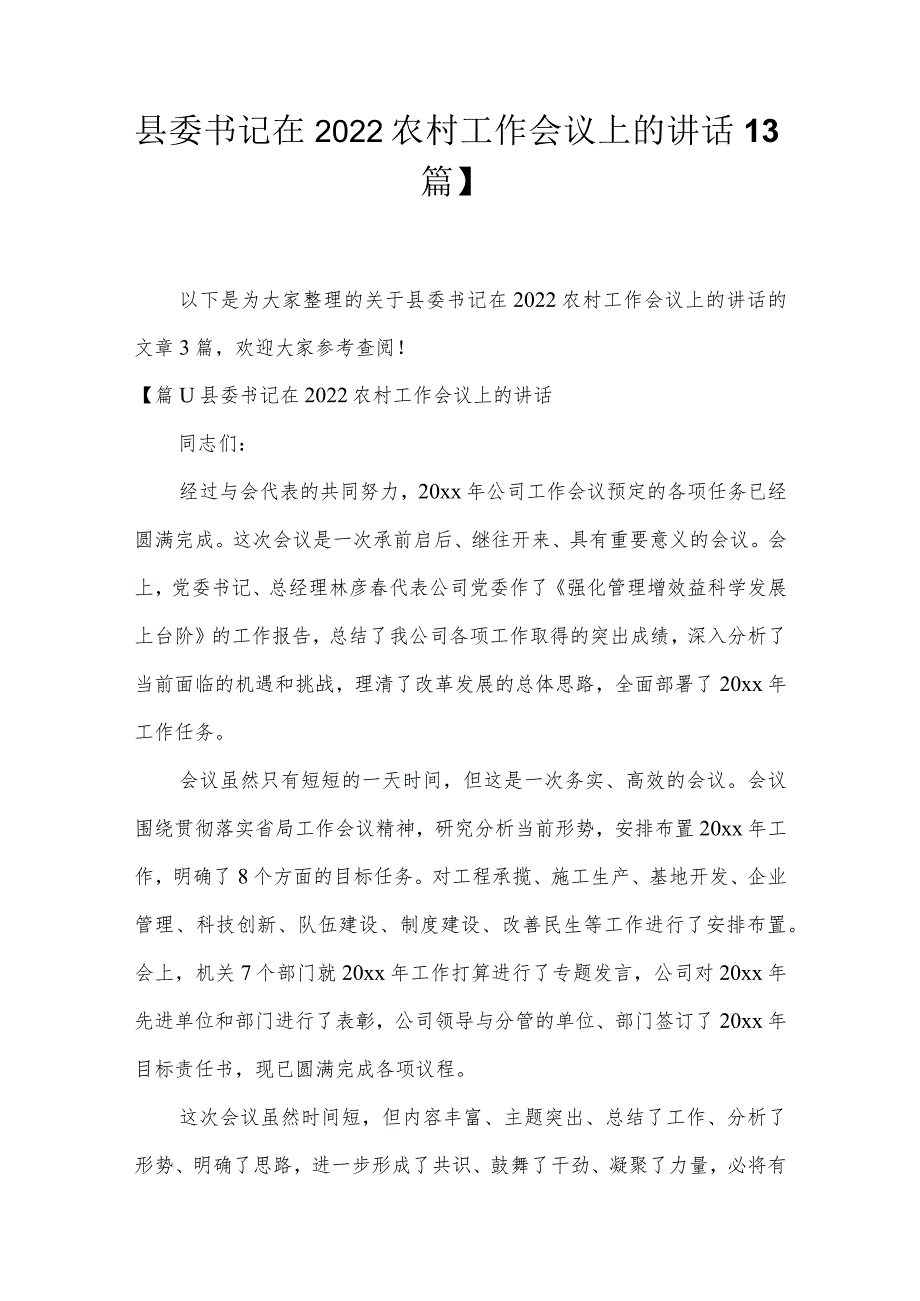 县委书记在2022农村工作会议上的讲话13篇】

以下是为大家整理的关于县委书记在2022农村工作会议上的讲话的文章3篇，欢迎大家参考查阅！

【篇U县委书记在2022农村工作会议上的讲话

同志们：

经过与会代表的共同努力，20xx年公司工作会议预定的各项任务已经圆满完成。这次会议是一次承前启后、继往开来、具有重要意义的会议。会上，党委书记、总经理林彦春代表公司党委作了《强化管理增效益科学发展上台阶》的工作报告，总结了我公司各项工作取得的突出成绩，深入分析了当前面临的机遇和挑战，理清了改革发展的总体思路，全面部署了20xx年工作任务。

会议虽然只有短短的一天时间，但这是一次务实、高效的会议。会议围绕贯彻落实省局工作会议精神，研究分析当前形势，安排布置20xx年工作，明确了8个方面的目标任务。对工程承揽、施工生产、基地开发、企业管理、科技创新、队伍建设、制度建设、改善民生等工作进行了安排布置。会上，机关7个部门就20xx年工作打算进行了专题发言，公司对20xx年先进单位和部门进行了表彰，公司领导与分管的单位、部门签订了20xx年目标责任书，现已圆满完成各项议程。

这次会议虽然时间短，但内容丰富、主题突出、总结了工作、分析了形势、明确了思路，进一步形成了共识、鼓舞了干劲、凝聚了力量，必将有